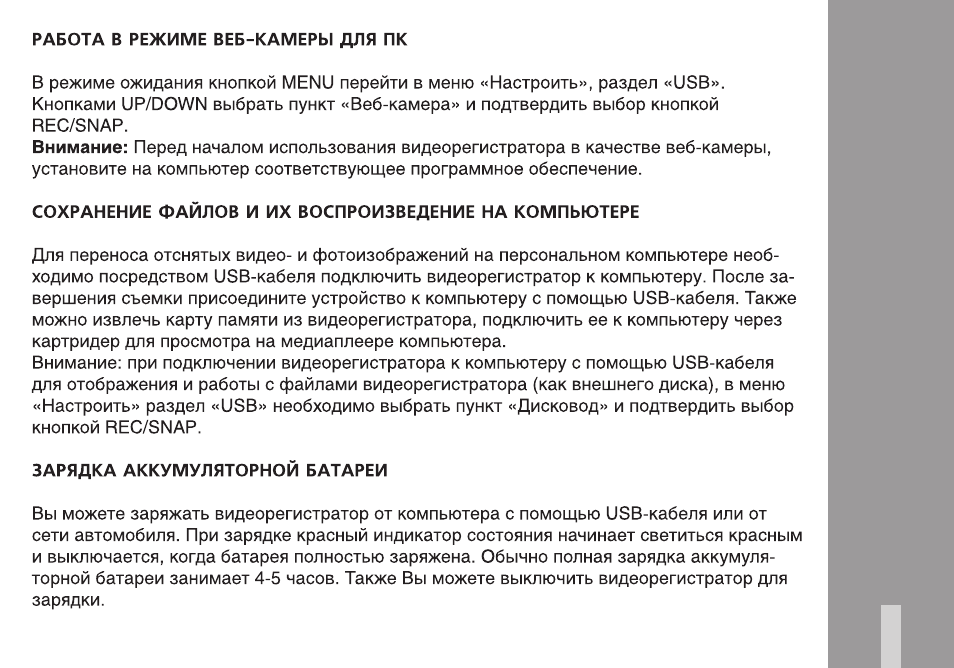 РАБОТА В РЕЖИМЕ ВЕБ-КАМЕРЫ ДЛЯ ПК

В режиме ожидания кнопкой MENU перейти в меню «Настроить», раздел «USB». Кнопками UP/DOWN выбрать пункт «Веб-камера» и подтвердить выбор кнопкой REC/SNAP.
Внимание: Перед началом использования видеорегистратора в качестве веб-камеры, установите на компьютер соответствующее программное обеспечение.

СОХРАНЕНИЕ ФАЙЛОВ И ИХ ВОСПРОИЗВЕДЕНИЕ НА КОМПЬЮТЕРЕ

Для переноса отснятых видео- и фотоизображений на персональном компьютере необходимо посредством USB-кабеля подключить видеорегистратор к компьютеру. После завершения съемки присоедините устройство к компьютеру с помощью USB-кабеля. Также можно извлечь карту памяти из видеорегистратора, подключить ее к компьютеру через картридер для просмотра на медиаплеере компьютера.
Внимание: при подключении видеорегистратора к компьютеру с помощью USB-кабеля для отображения и работы с файлами видеорегистратора (как внешнего диска), в меню «Настроить» раздел «USB» необходимо выбрать пункт «Дисковод» и подтвердить выбор кнопкой REC/SNAP.

ЗАРЯДКА АККУМУЛЯТОРНОЙ БАТАРЕИ

Вы можете заряжать видеорегистратор от компьютера с помощью USB-кабеля или от сети автомобиля. При зарядке красный индикатор состояния начинает светиться красным и выключается, когда батарея полностью заряжена. Обычно полная зарядка аккумуляторной батареи занимает 4-5 часов. Также Вы можете выключить видеорегистратор для зарядки.